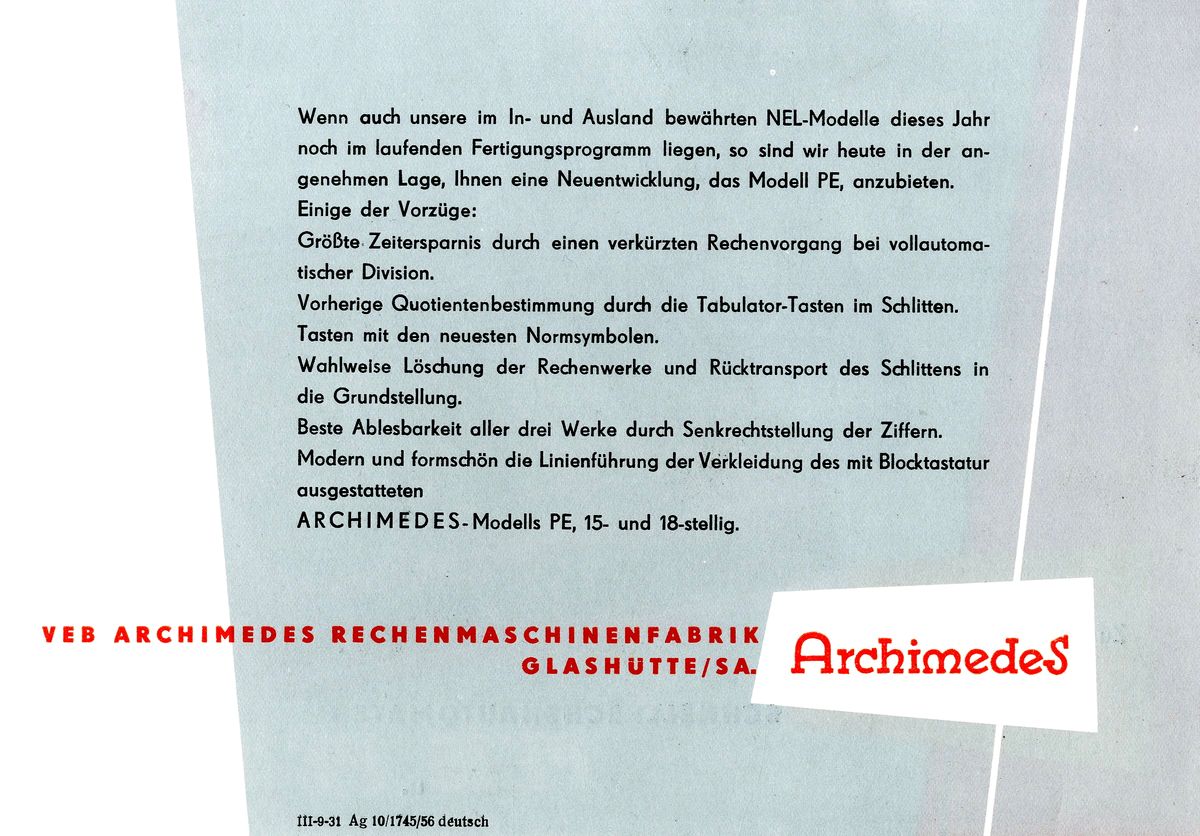 Wenn auch unsere im In- und Ausland bewährten NEL-Modelle dieses Jahr noch im laufenden Fertigungsprogramm liegen, so sind wir heute in der angenehmen Lage, Ihnen eine Neuentwicklung, das Modell PE, anzubieten.
Einige der Vorzüge:
Größte Zeitersparnis durch einen verkürzten Rechenvorgang bei vollautomatischer Division.
Vorherige Quotientenbestimmung durch die Tabulator-Tasten im Schlitten.
Tasten mit den neuesten Normsymbolen.
Wahlweise Löschung der Rechenwerke und Rücktransport des Schlittens in die Grundstellung.
Beste Ablesbarkeit aller drei Werke durch Senkrechtstellung der Ziffern.
Modern und formschön die Linienführung der Verkleidung des mit Blocktastatur ausgestatteten
ARCHIMEDES-Modells PE, 15- und 18-stellig.

VEB ARCHIMEDES RECHENMASCHINENFABRIK
GLASHÜTTE/SA.

Archimedes

III-9-31 Ag 10/1745/56 deutsch